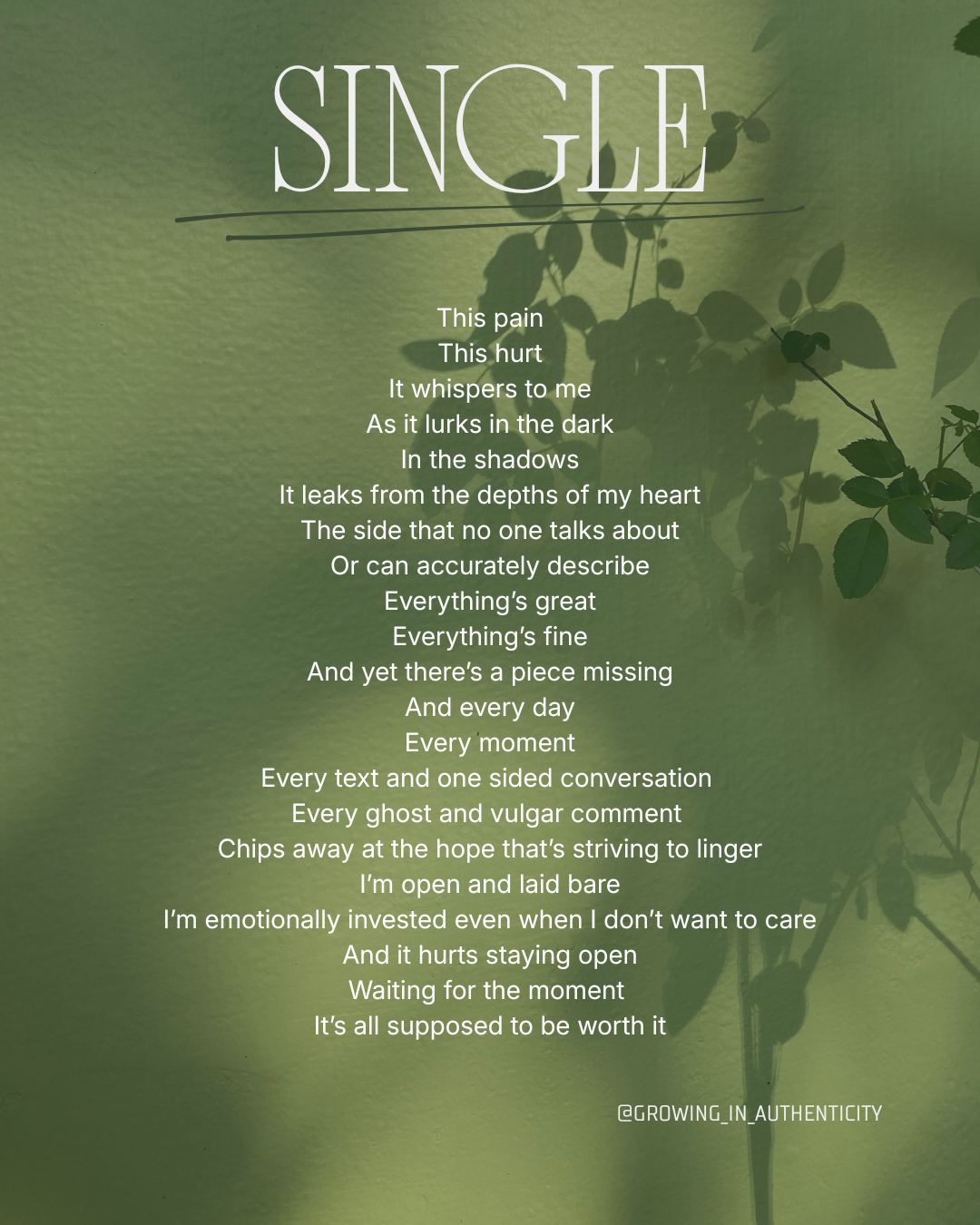 SINGLE

This pain
This hurt
It whispers to me
As it lurks in the dark
In the shadows
It leaks from the depths of my heart
The side that no one talks about
Or can accurately describe
Everything's great
Everything's fine
And yet there's a piece missing
And every day
Every moment
Every text and one sided conversation
Every ghost and vulgar comment
Chips away at the hope that's striving to linger
I'm open and laid bare
I'm emotionally invested even when I don't want to care
And it hurts staying open
Waiting for the moment
It's all supposed to be worth it

@GROWING_IN_AUTHENTICITY